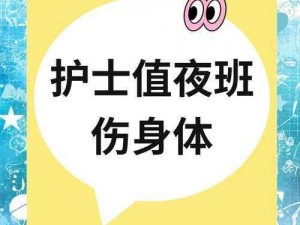 护士值夜班
伤身体